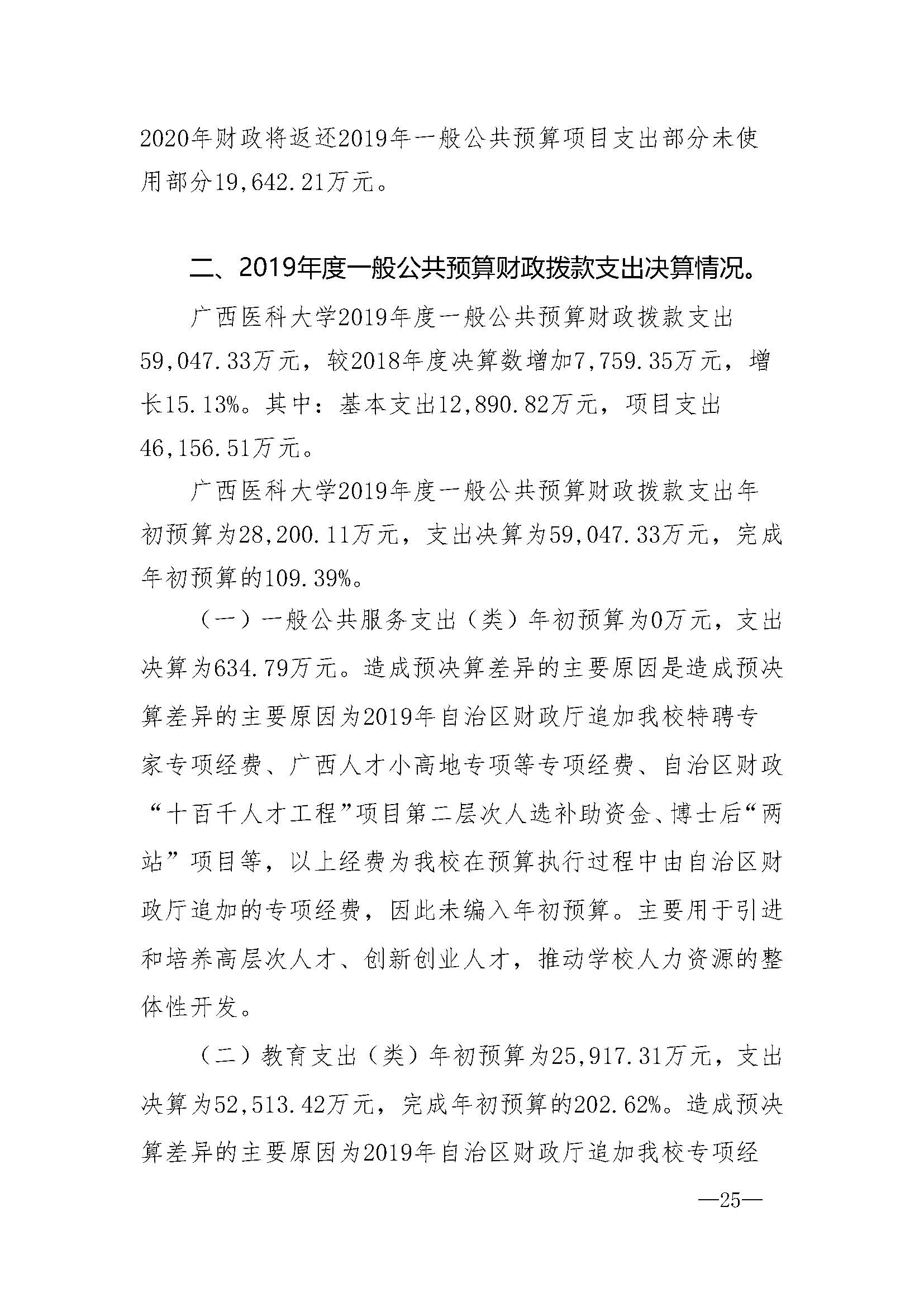 2020年财政将返还2019年一般公共预算项目支出部分未使用部分19,642.21万元。

二、2019年度一般公共预算财政拨款支出决算情况。

广西医科大学2019年度一般公共预算财政拨款支出59,047.33万元，较2018年度决算数增加7,759.35万元，增长15.13%。其中：基本支出12,890.82万元，项目支出46,156.51万元。

广西医科大学2019年度一般公共预算财政拨款支出年初预算为28,200.11万元，支出决算为59,047.33万元，完成年初预算的109.39%。

（一）一般公共服务支出（类）年初预算为0万元，支出决算为634.79万元。造成预决算差异的主要原因是造成预决算差异的主要原因为2019年自治区财政厅追加我校特聘专家专项经费、广西人才小高地专项等专项经费、自治区财政“十百千人才工程”项目第二层次人选补助资金、博士后“两站”项目等，以上经费为我校在预算执行过程中由自治区财政厅追加的专项经费，因此未编入年初预算。主要用于引进和培养高层次人才、创新创业人才，推动学校人力资源的整体性开发。

（二）教育支出（类）年初预算为25,917.31万元，支出决算为52,513.42万元，完成年初预算的202.62%。造成预决算差异的主要原因为2019年自治区财政厅追加我校专项经

—25—